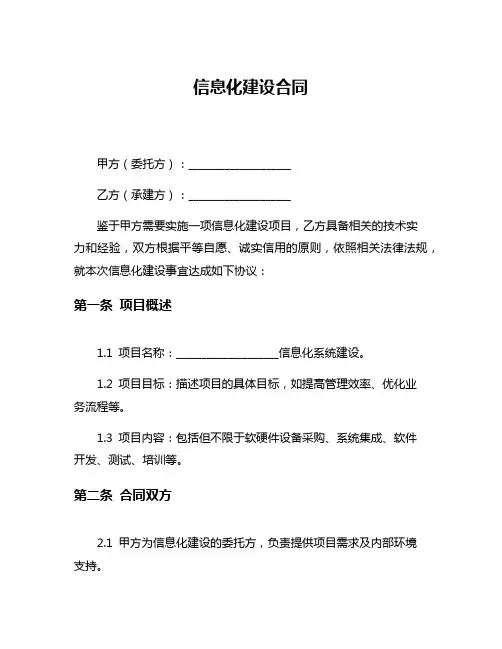 信息化建设合同

甲方（委托方）：____________________

乙方（承建方）：____________________

鉴于甲方需要实施一项信息化建设项目，乙方具备相关的技术实力和经验，双方根据平等自愿、诚实信用的原则，依照相关法律法规，就本次信息化建设事宜达成如下协议：

第一条 项目概述

1.1 项目名称：____________________信息化系统建设。

1.2 项目目标：描述项目的具体目标，如提高管理效率、优化业务流程等。

1.3 项目内容：包括但不限于软硬件设备采购、系统集成、软件开发、测试、培训等。

第二条 合同双方

2.1 甲方为信息化建设的委托方，负责提供项目需求及内部环境支持。